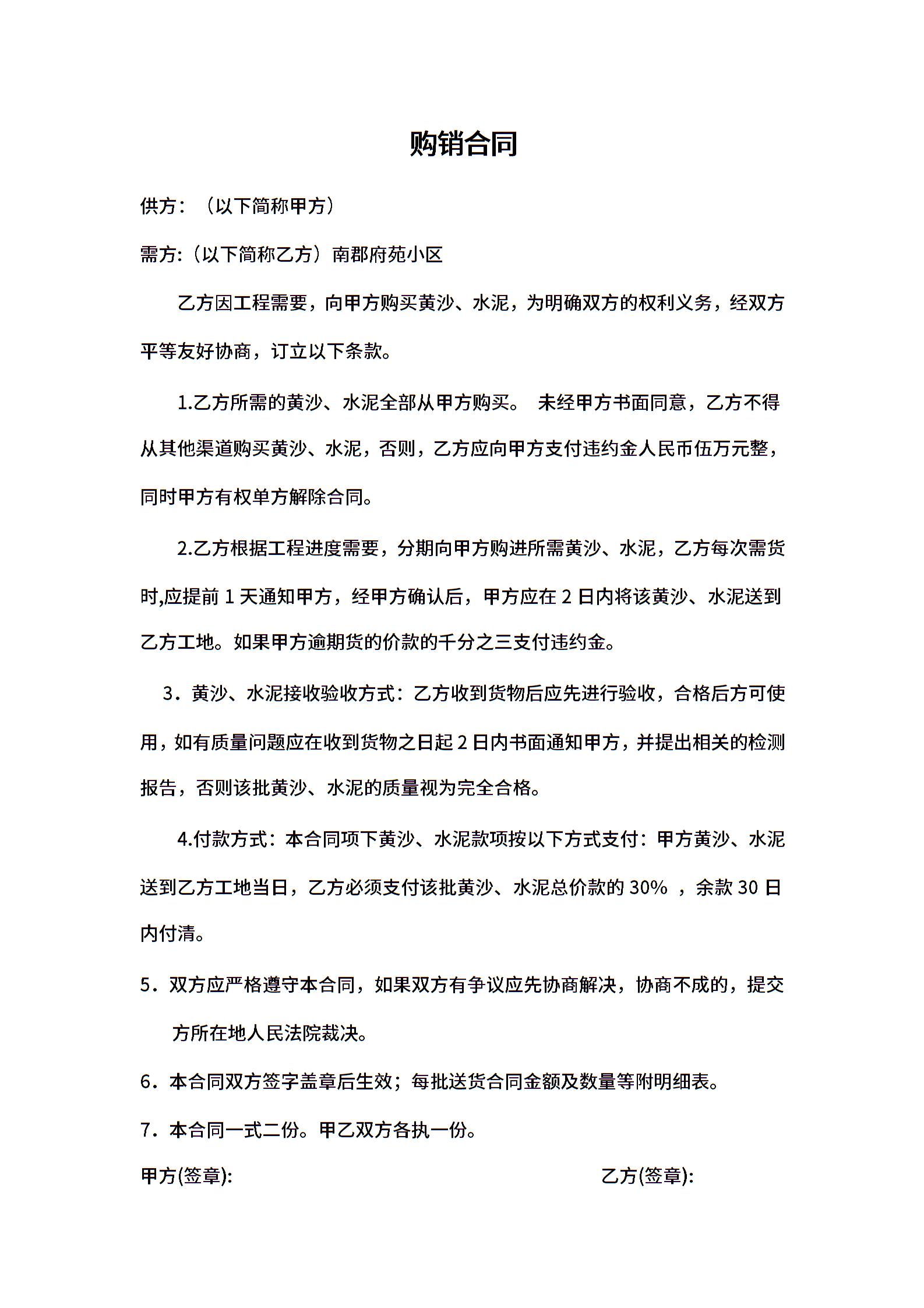 购销合同

供方：（以下简称甲方）

需方:（以下简称乙方）南郡府苑小区

乙方因工程需要，向甲方购买黄沙、水泥，为明确双方的权利义务，经双方平等友好协商，订立以下条款。

1.乙方所需的黄沙、水泥全部从甲方购买。 未经甲方书面同意，乙方不得从其他渠道购买黄沙、水泥，否则，乙方应向甲方支付违约金人民币伍万元整，同时甲方有权单方解除合同。

2.乙方根据工程进度需要，分期向甲方购进所需黄沙、水泥，乙方每次需货时,应提前 1 天通知甲方，经甲方确认后，甲方应在 2 日内将该黄沙、水泥送到乙方工地。如果甲方逾期货的价款的千分之三支付违约金。

3．黄沙、水泥接收验收方式：乙方收到货物后应先进行验收，合格后方可使用，如有质量问题应在收到货物之日起 2 日内书面通知甲方，并提出相关的检测报告，否则该批黄沙、水泥的质量视为完全合格。

4.付款方式：本合同项下黄沙、水泥款项按以下方式支付：甲方黄沙、水泥送到乙方工地当日，乙方必须支付该批黄沙、水泥总价款的 30% ，余款 30 日内付清。

5．双方应严格遵守本合同，如果双方有争议应先协商解决，协商不成的，提交方所在地人民法院裁决。

6．本合同双方签字盖章后生效；每批送货合同金额及数量等附明细表。

7．本合同一式二份。甲乙双方各执一份。

甲方(签章):

乙方(签章):